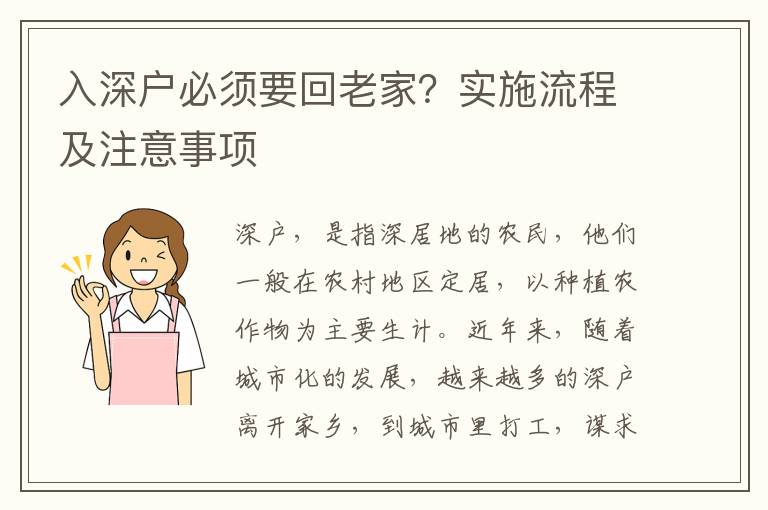 入深户必须要回老家？实施流程及注意事项

深户，是指深居地的农民，他们一般在农村地区定居，以种植农作物为主要生计。近年来，随着城市化的发展，越来越多的深户离开家乡，到城市里打工，谋求